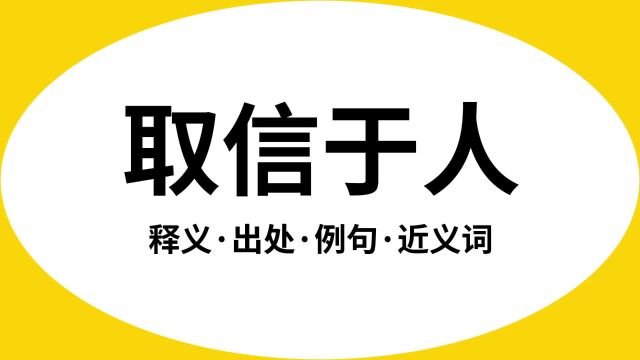 取信于人

释义·出处·例句·近义词